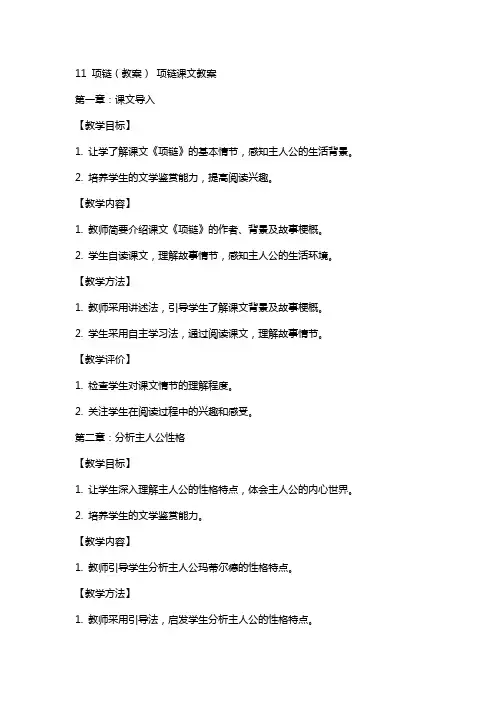 11 项链（教案） 项链课文教案

第一章：课文导入

【教学目标】

1. 让学了解课文《项链》的基本情节，感知主人公的生活背景。

2. 培养学生的文学鉴赏能力，提高阅读兴趣。

【教学内容】

1. 教师简要介绍课文《项链》的作者、背景及故事梗概。

2. 学生自读课文，理解故事情节，感知主人公的生活环境。

【教学方法】

1. 教师采用讲述法，引导学生了解课文背景及故事梗概。

2. 学生采用自主学习法，通过阅读课文，理解故事情节。

【教学评价】

1. 检查学生对课文情节的理解程度。

2. 关注学生在阅读过程中的兴趣和感受。

第二章：分析主人公性格

【教学目标】

1. 让学生深入理解主人公的性格特点，体会主人公的内心世界。

2. 培养学生的文学鉴赏能力。

【教学内容】

1. 教师引导学生分析主人公玛蒂尔德的性格特点。

【教学方法】

1. 教师采用引导法，启发学生分析主人公的性格特点。